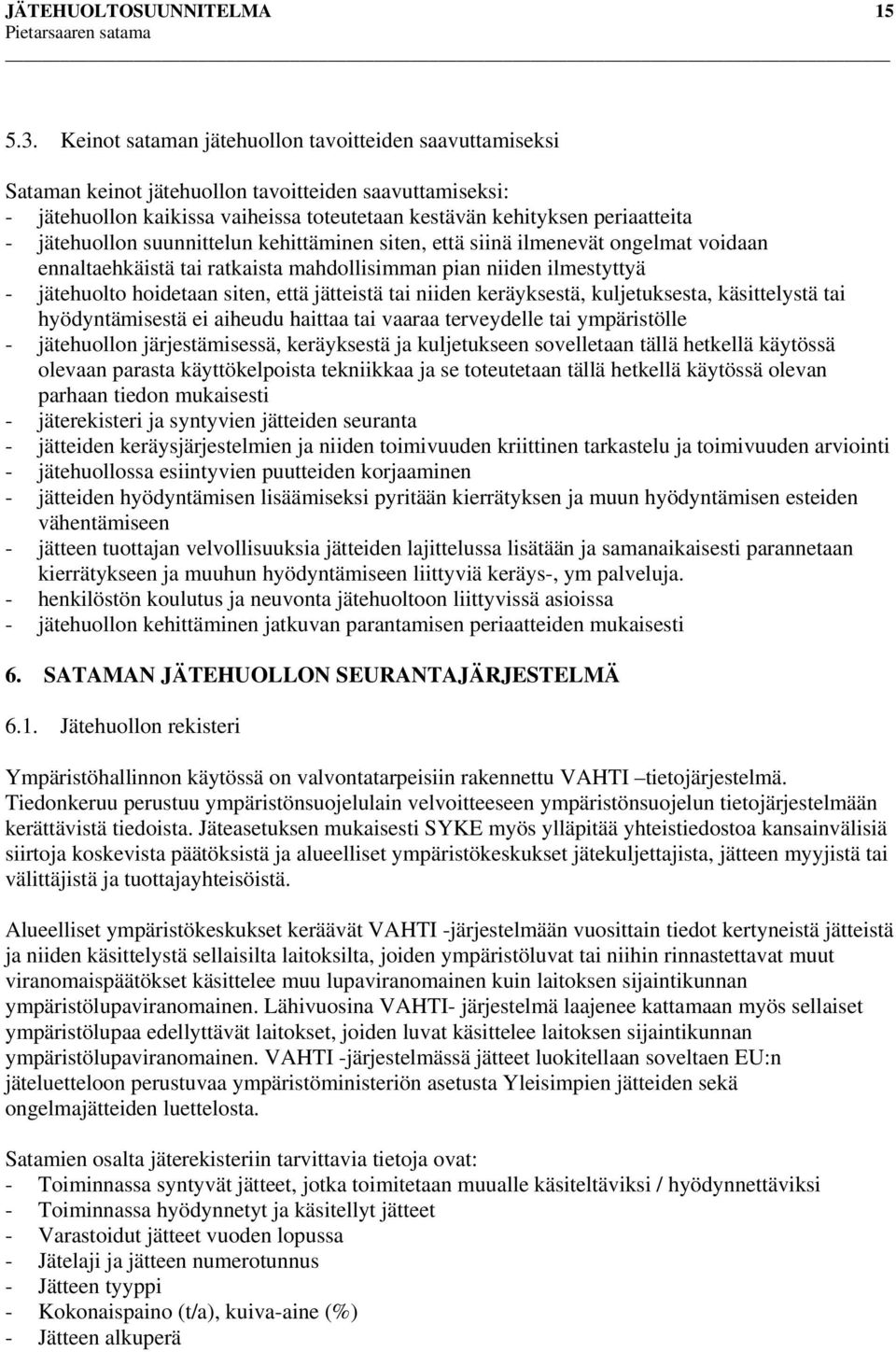 JÄTEHUOLTOSUUNNITELMA 15
Pietarsaaren satama

5.3. Keinot sataman jätehuollon tavoitteiden saavuttamiseksi

Sataman keinot jätehuollon tavoitteiden saavuttamiseksi:
- jätehuollon kaikissa vaiheissa toteutetaan kestävän kehityksen periaatteita
- jätehuollon suunnittelun kehittäminen siten, että siinä ilmenevät ongelmat voidaan ennaltaehkäistä tai ratkaista mahdollisimman pian niiden ilmestyttyä
- jätehuolto hoidetaan siten, että jätteistä tai niiden keräyksestä, kuljetuksesta, käsittelystä tai hyödyntämisestä ei aiheudu haittaa tai vaaraa terveydelle tai ympäristölle
- jätehuollon järjestämisessä, keräyksestä ja kuljetukseen sovelletaan tällä hetkellä käytössä olevaan parasta käyttökelpoista tekniikkaa ja se toteutetaan tällä hetkellä käytössä olevan parhaan tiedon mukaisesti
- jäterekisteri ja syntyvien jätteiden seuranta
- jätteiden keräysjärjestelmien ja niiden toimivuuden kriittinen tarkastelu ja toimivuuden arviointi
- jätehuollossa esiintyvien puutteiden korjaaminen
- jätteiden hyödyntämisen lisäämiseksi pyritään kierrätyksen ja muun hyödyntämisen esteiden vähentämiseen
- jätteen tuottajan velvollisuuksia jätteiden lajittelussa lisätään ja samanaikaisesti parannetaan kierrätykseen ja muuhun hyödyntämiseen liittyviä keräys-, ym palveluja.
- henkilöstön koulutus ja neuvonta jätehuoltoon liittyvissä asioissa
- jätehuollon kehittäminen jatkuvan parantamisen periaatteiden mukaisesti

6. SATAMAN JÄTEHUOLLON SEURANTAJÄRJESTELMÄ

6.1. Jätehuollon rekisteri

Ympäristöhallinnon käytössä on valvontatarpeisiin rakennettu VAHTI –tietojärjestelmä. Tiedonkeruu perustuu ympäristönsuojelulain velvoitteeseen ympäristönsuojelun tietojärjestelmään kerättävistä tiedoista. Jäteasetuksen mukaisesti SYKE myös ylläpitää yhteistiedostoa kansainvälisiä siirtoja koskevista päätöksistä ja alueelliset ympäristökeskukset jätekuljettajista, jätteen myyjistä tai välittäjistä ja tuottajayhteisöistä.

Alueelliset ympäristökeskukset keräävät VAHTI -järjestelmään vuosittain tiedot kertyneistä jätteistä ja niiden käsittelystä sellaisilta laitoksilta, joiden ympäristöluvat tai niihin rinnastettavat muut viranomaispäätökset käsittelee muu lupaviranomainen kuin laitoksen sijaintikunnan ympäristölupaviranomainen. Lähivuosina VAHTI- järjestelmä laajenee kattamaan myös sellaiset ympäristölupaa edellyttävät laitokset, joiden luvat käsittelee laitoksen sijaintikunnan ympäristölupaviranomainen. VAHTI -järjestelmässä jätteet luokitellaan soveltaen EU:n jäteluetteloon perustuvaa ympäristöministeriön asetusta Yleisimpien jätteiden sekä ongelmajätteiden luettelosta.

Satamien osalta jäterekisteriin tarvittavia tietoja ovat:
- Toiminnassa syntyvät jätteet, jotka toimitetaan muualle käsiteltäviksi / hyödynnettäviksi
- Toiminnassa hyödynnetyt ja käsitellyt jätteet
- Varastoidut jätteet vuoden lopussa
- Jätelaji ja jätteen numerotunnus
- Jätteen tyyppi
- Kokonaispaino (t/a), kuiva-aine (%)
- Jätteen alkuperä